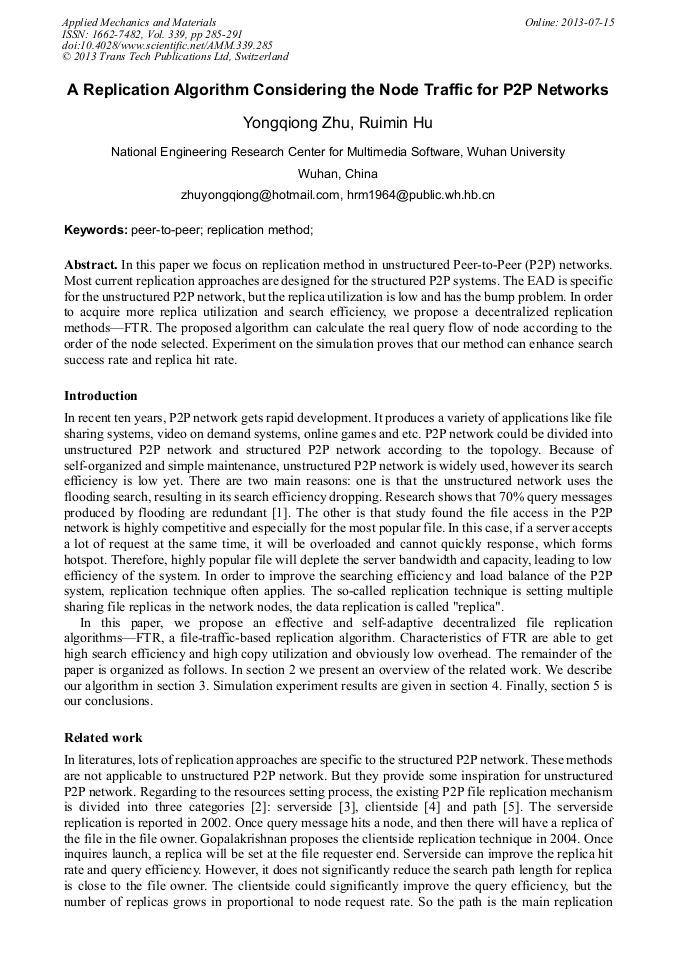 Applied Mechanics and Materials
ISSN: 1662-7482, Vol. 339, pp 285-291
doi:10.4028/www.scientific.net/AMM.339.285
© 2013 Trans Tech Publications Ltd, Switzerland

Online: 2013-07-15

A Replication Algorithm Considering the Node Traffic for P2P Networks

Yongqiong Zhu, Ruimin Hu

National Engineering Research Center for Multimedia Software, Wuhan University

Wuhan, China

zhuyongqiong@hotmail.com, hrm1964@public.wh.hb.cn

Keywords: peer-to-peer; replication method;

Abstract. In this paper we focus on replication method in unstructured Peer-to-Peer (P2P) networks. Most current replication approaches are designed for the structured P2P systems. The EAD is specific for the unstructured P2P network, but the replica utilization is low and has the bump problem. In order to acquire more replica utilization and search efficiency, we propose a decentralized replication methods—FTR. The proposed algorithm can calculate the real query flow of node according to the order of the node selected. Experiment on the simulation proves that our method can enhance search success rate and replica hit rate.

Introduction

In recent ten years, P2P network gets rapid development. It produces a variety of applications like file sharing systems, video on demand systems, online games and etc. P2P network could be divided into unstructured P2P network and structured P2P network according to the topology. Because of self-organized and simple maintenance, unstructured P2P network is widely used, however its search efficiency is low yet. There are two main reasons: one is that the unstructured network uses the flooding search, resulting in its search efficiency dropping. Research shows that 70% query messages produced by flooding are redundant [1]. The other is that study found the file access in the P2P network is highly competitive and especially for the most popular file. In this case, if a server accepts a lot of request at the same time, it will be overloaded and cannot quickly response, which forms hotspot. Therefore, highly popular file will deplete the server bandwidth and capacity, leading to low efficiency of the system. In order to improve the searching efficiency and load balance of the P2P system, replication technique often applies. The so-called replication technique is setting multiple sharing file replicas in the network nodes, the data replication is called "replica".

In this paper, we propose an effective and self-adaptive decentralized file replication algorithms—FTR, a file-traffic-based replication algorithm. Characteristics of FTR are able to get high search efficiency and high copy utilization and obviously low overhead. The remainder of the paper is organized as follows. In section 2 we present an overview of the related work. We describe our algorithm in section 3. Simulation experiment results are given in section 4. Finally, section 5 is our conclusions.

Related work

In literatures, lots of replication approaches are specific to the structured P2P network. These methods are not applicable to unstructured P2P network. But they provide some inspiration for unstructured P2P network. Regarding to the resources setting process, the existing P2P file replication mechanism is divided into three categories [2]: serverside [3], clientside [4] and path [5]. The serverside replication is reported in 2002. Once query message hits a node, and then there will have a replica of the file in the file owner. Gopalakrishnan proposes the clientside replication technique in 2004. Once inquires launch, a replica will be set at the file requester end. Serverside can improve the replica hit rate and query efficiency. However, it does not significantly reduce the search path length for replica is close to the file owner. The clientside could significantly improve the query efficiency, but the number of replicas grows in proportional to node request rate. So the path is the main replication